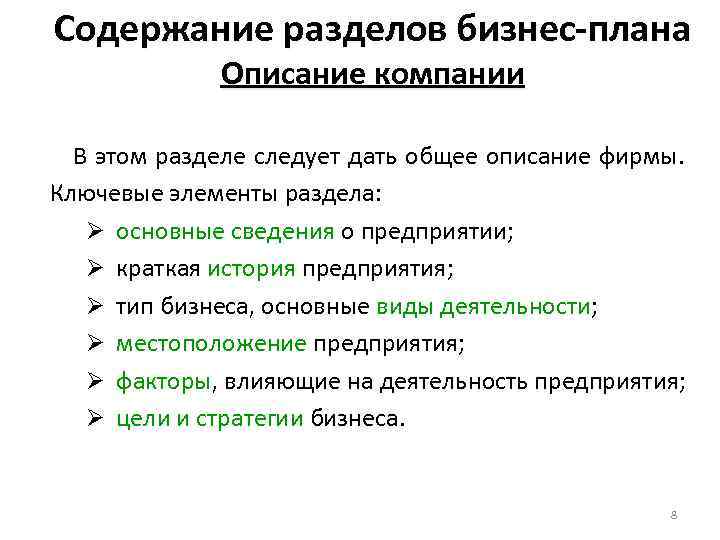 Содержание разделов бизнес-плана
Описание компании

В этом разделе следует дать общее описание фирмы. Ключевые элементы раздела:

➢ основные сведения о предприятии;
➢ краткая история предприятия;
➢ тип бизнеса, основные виды деятельности;
➢ местоположение предприятия;
➢ факторы, влияющие на деятельность предприятия;
➢ цели и стратегии бизнеса.

8